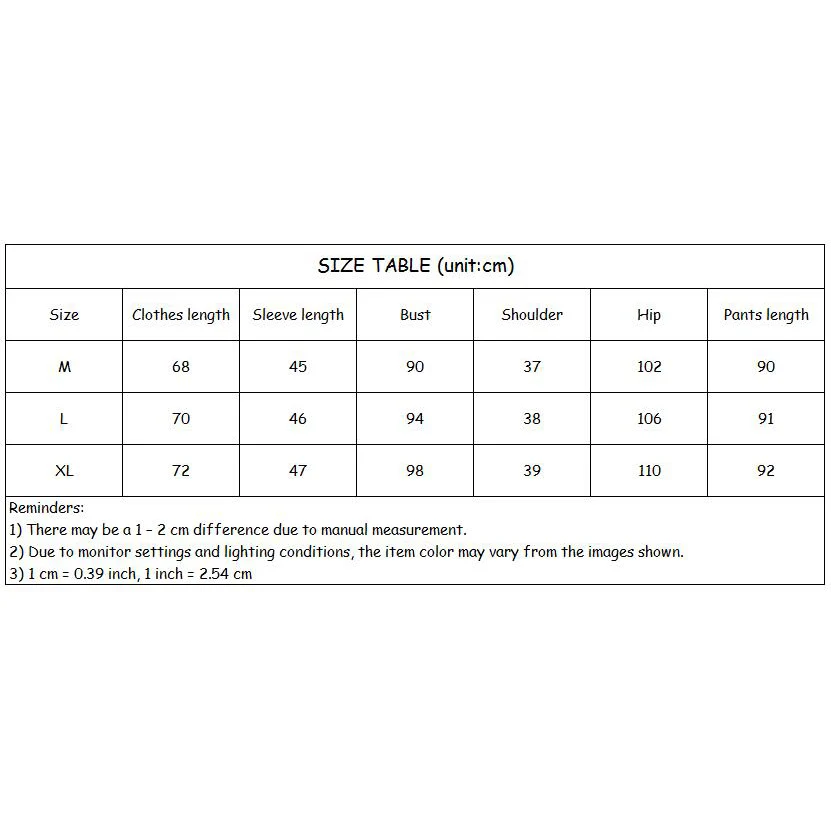 SIZE TABLE (unit:cm)

| Size | Clothes length | Sleeve length | Bust | Shoulder | Hip | Pants length |
|---|---|---|---|---|---|---|
| M | 68 | 45 | 90 | 37 | 102 | 90 |
| L | 70 | 46 | 94 | 38 | 106 | 91 |
| XL | 72 | 47 | 98 | 39 | 110 | 92 |

Reminders:
1) There may be a 1 - 2 cm difference due to manual measurement.
2) Due to monitor settings and lighting conditions, the item color may vary from the images shown.
3) 1 cm = 0.39 inch, 1 inch = 2.54 cm